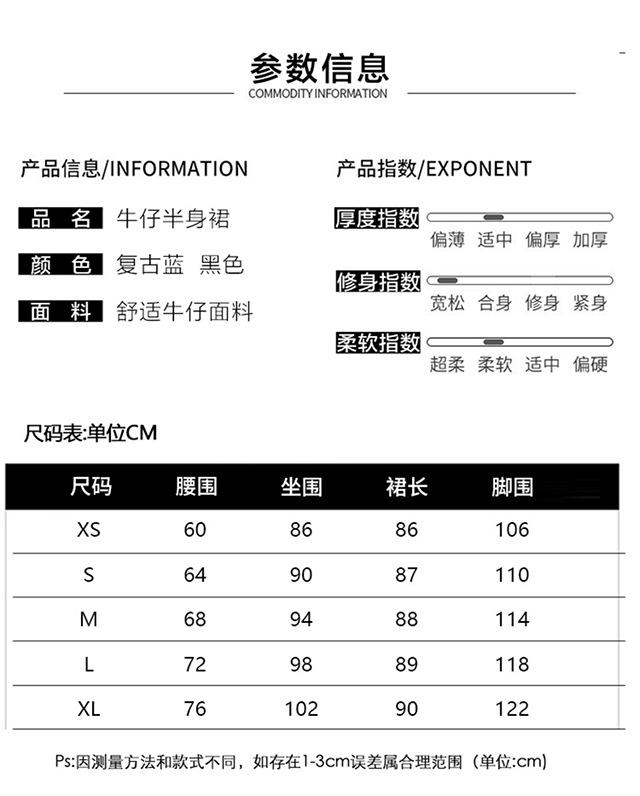 参数信息
COMMODITY INFORMATION

产品信息/INFORMATION

品 名 牛仔半身裙

颜 色 复古蓝 黑色

面 料 舒适牛仔面料

产品指数/EXPONENT

厚度指数
偏薄 适中 偏厚 加厚

修身指数
宽松 合身 修身 紧身

柔软指数
超柔 柔软 适中 偏硬

尺码表:单位CM

| 尺码 | 腰围 | 坐围 | 裙长 | 脚围 |
|---|---|---|---|---|
| XS | 60 | 86 | 86 | 106 |
| S | 64 | 90 | 87 | 110 |
| M | 68 | 94 | 88 | 114 |
| L | 72 | 98 | 89 | 118 |
| XL | 76 | 102 | 90 | 122 |

Ps:因测量方法和款式不同，如存在1-3cm误差属合理范围（单位:cm）